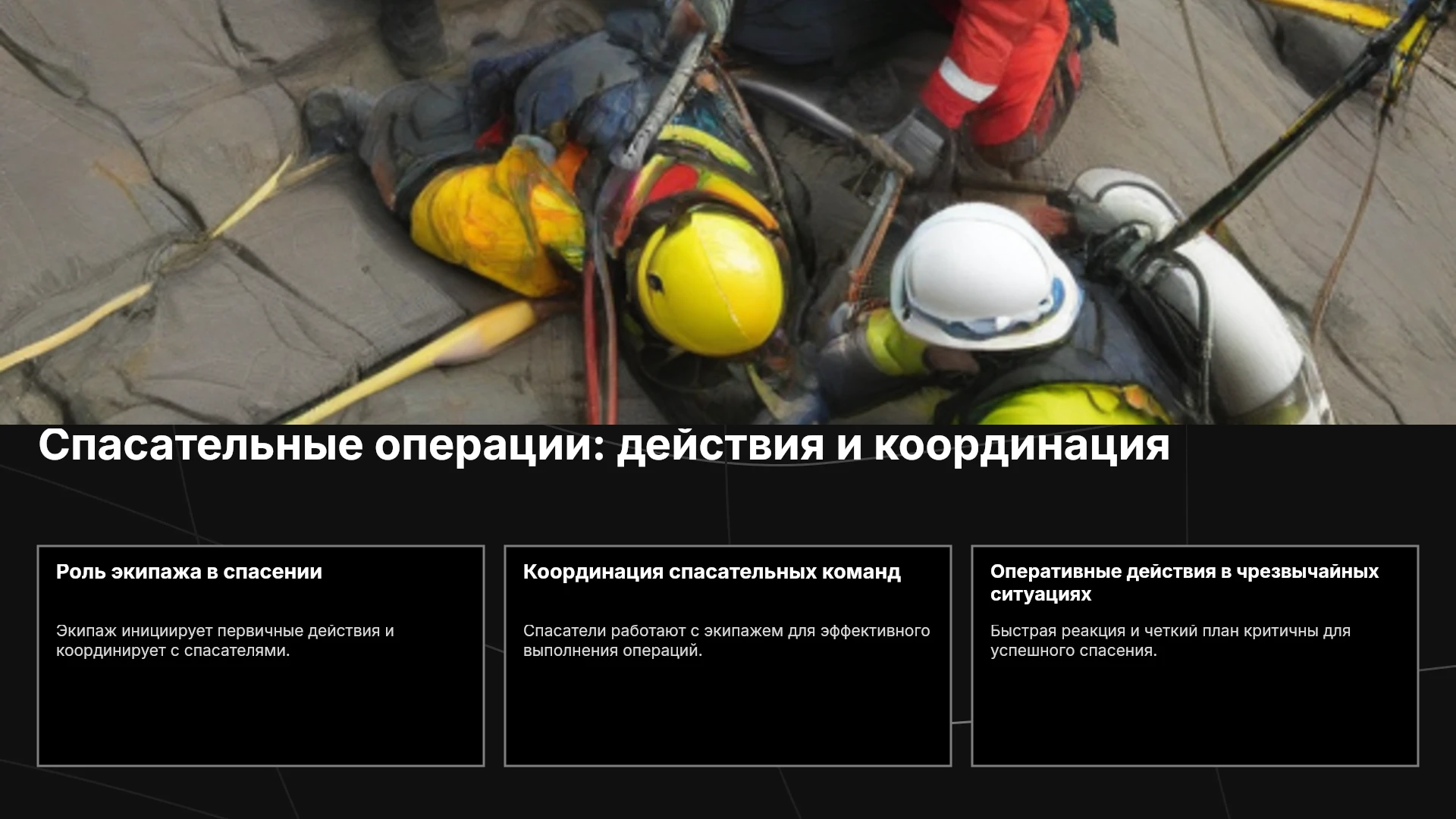 Спасательные операции: действия и координация

Роль экипажа в спасении

Экипаж инициирует первичные действия и координирует с спасателями.

Координация спасательных команд

Спасатели работают с экипажем для эффективного выполнения операций.

Оперативные действия в чрезвычайных ситуациях

Быстрая реакция и четкий план критичны для успешного спасения.